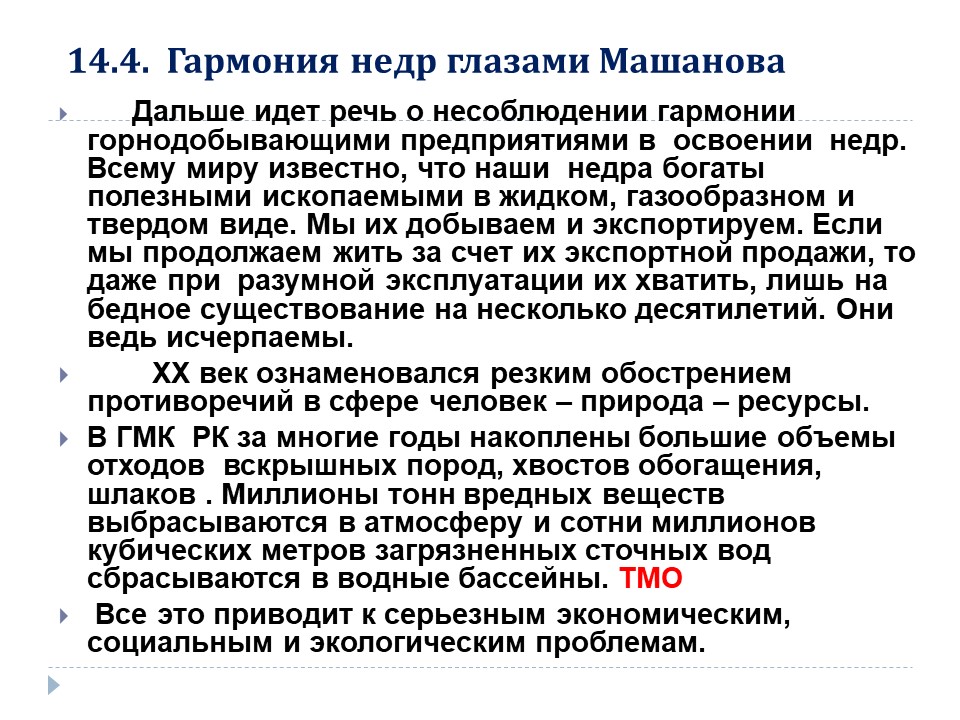 14.4. Гармония недр глазами Машанова

Дальше идет речь о несоблюдении гармонии горнодобывающими предприятиями в освоении недр. Всему миру известно, что наши недра богаты полезными ископаемыми в жидком, газообразном и твердом виде. Мы их добываем и экспортируем. Если мы продолжаем жить за счет их экспортной продажи, то даже при разумной эксплуатации их хватить, лишь на бедное существование на несколько десятилетий. Они ведь исчерпаемы.

XX век ознаменовался резким обострением противоречий в сфере человек – природа – ресурсы.

В ГМК РК за многие годы накоплены большие объемы отходов вскрышных пород, хвостов обогащения, шлаков . Миллионы тонн вредных веществ выбрасываются в атмосферу и сотни миллионов кубических метров загрязненных сточных вод сбрасываются в водные бассейны. ТМО

Все это приводит к серьезным экономическим, социальным и экологическим проблемам.